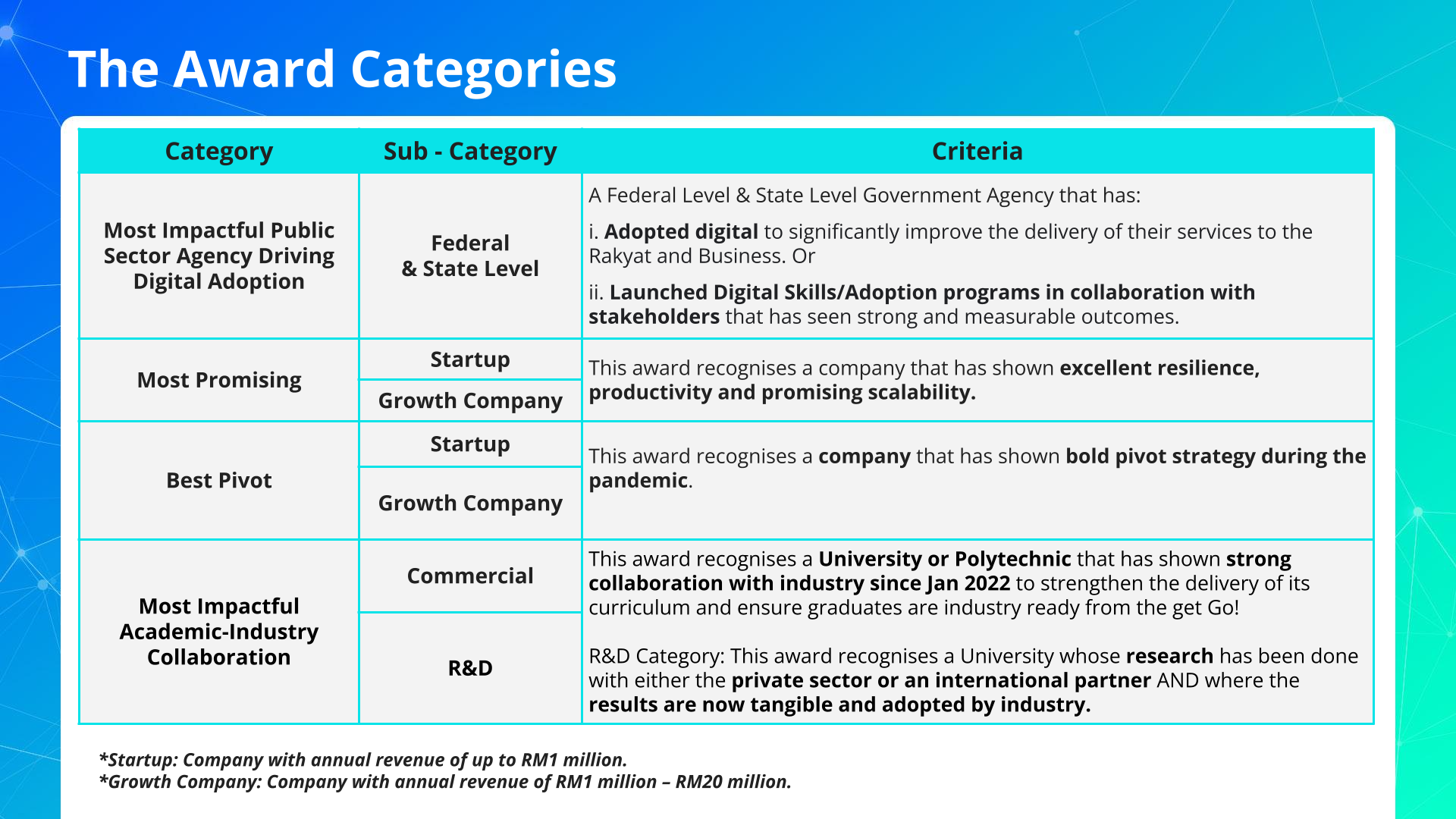 The Award Categories

| Category | Sub - Category | Criteria |
|---|---|---|
| Most Impactful Public Sector Agency Driving Digital Adoption | Federal & State Level | A Federal Level & State Level Government Agency that has: i. Adopted digital to significantly improve the delivery of their services to the Rakyat and Business. Or ii. Launched Digital Skills/Adoption programs in collaboration with stakeholders that has seen strong and measurable outcomes. |
| Most Promising | Startup | This award recognises a company that has shown excellent resilience, productivity and promising scalability. |
| | Growth Company | |
| Best Pivot | Startup | This award recognises a company that has shown bold pivot strategy during the pandemic. |
| | Growth Company | |
| Most Impactful Academic-Industry Collaboration | Commercial | This award recognises a University or Polytechnic that has shown strong collaboration with industry since Jan 2022 to strengthen the delivery of its curriculum and ensure graduates are industry ready from the get Go! |
| | R&D | R&D Category: This award recognises a University whose research has been done with either the private sector or an international partner AND where the results are now tangible and adopted by industry. |

*Startup: Company with annual revenue of up to RM1 million.
*Growth Company: Company with annual revenue of RM1 million – RM20 million.